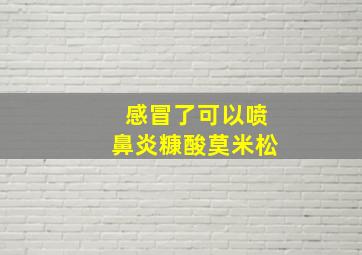 感冒了可以喷
鼻炎糠酸莫米松